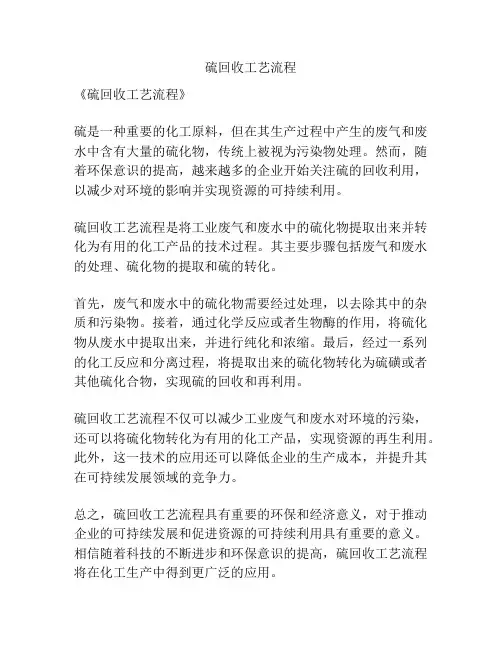 硫回收工艺流程

《硫回收工艺流程》

硫是一种重要的化工原料，但在其生产过程中产生的废气和废水中含有大量的硫化物，传统上被视为污染物处理。然而，随着环保意识的提高，越来越多的企业开始关注硫的回收利用，以减少对环境的影响并实现资源的可持续利用。

硫回收工艺流程是将工业废气和废水中的硫化物提取出来并转化为有用的化工产品的技术过程。其主要步骤包括废气和废水的处理、硫化物的提取和硫的转化。

首先，废气和废水中的硫化物需要经过处理，以去除其中的杂质和污染物。接着，通过化学反应或者生物酶的作用，将硫化物从废水中提取出来，并进行纯化和浓缩。最后，经过一系列的化工反应和分离过程，将提取出来的硫化物转化为硫磺或者其他硫化合物，实现硫的回收和再利用。

硫回收工艺流程不仅可以减少工业废气和废水对环境的污染，还可以将硫化物转化为有用的化工产品，实现资源的再生利用。此外，这一技术的应用还可以降低企业的生产成本，并提升其在可持续发展领域的竞争力。

总之，硫回收工艺流程具有重要的环保和经济意义，对于推动企业的可持续发展和促进资源的可持续利用具有重要的意义。相信随着科技的不断进步和环保意识的提高，硫回收工艺流程将在化工生产中得到更广泛的应用。